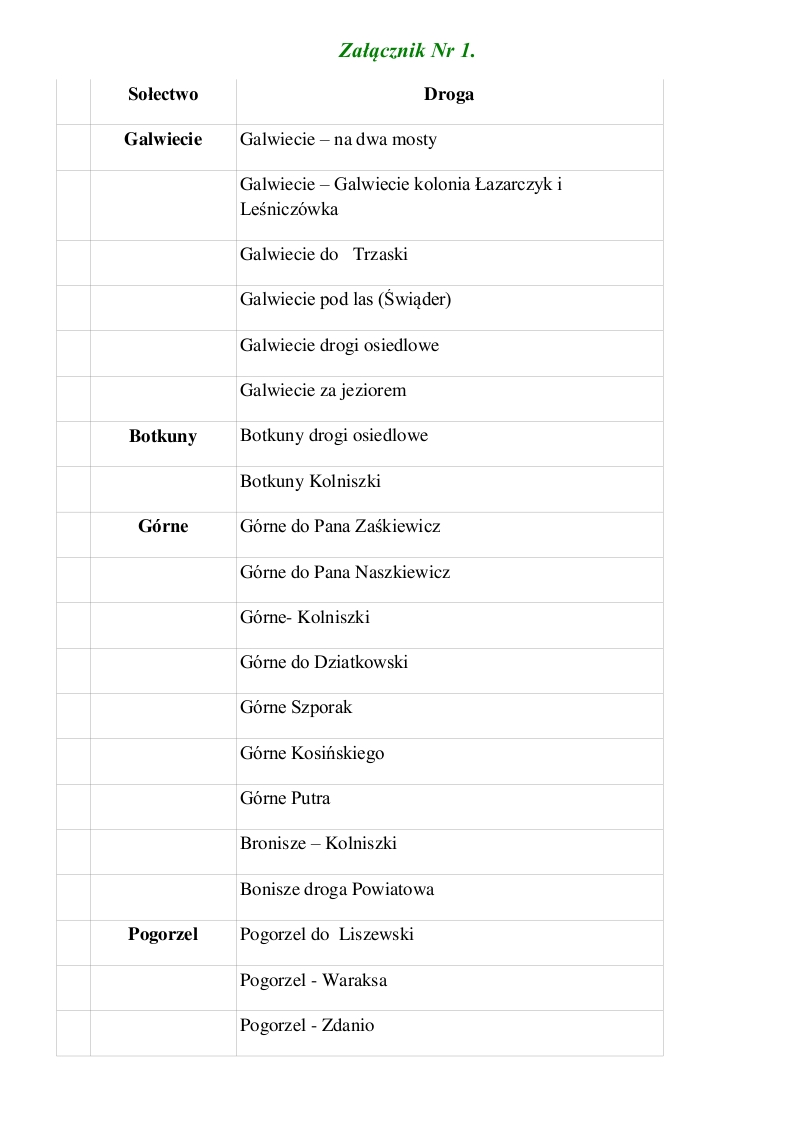 Załącznik Nr 1.

|  | Sołectwo | Droga |
|---|---|---|
|  | Galwiecie | Galwiecie – na dwa mosty |
|  |  | Galwiecie – Galwiecie kolonia Łazarczyk i Leśniczówka |
|  |  | Galwiecie do Trzaski |
|  |  | Galwiecie pod las (Świąder) |
|  |  | Galwiecie drogi osiedlowe |
|  |  | Galwiecie za jeziorem |
|  | Botkuny | Botkuny drogi osiedlowe |
|  |  | Botkuny Kolniszki |
|  | Górne | Górne do Pana Zaśkiewicz |
|  |  | Górne do Pana Naszkiewicz |
|  |  | Górne- Kolniszki |
|  |  | Górne do Dziatkowski |
|  |  | Górne Szporak |
|  |  | Górne Kosińskiego |
|  |  | Górne Putra |
|  |  | Bronisze – Kolniszki |
|  |  | Bonisze droga Powiatowa |
|  | Pogorzel | Pogorzel do Liszewski |
|  |  | Pogorzel - Waraksa |
|  |  | Pogorzel - Zdanio |